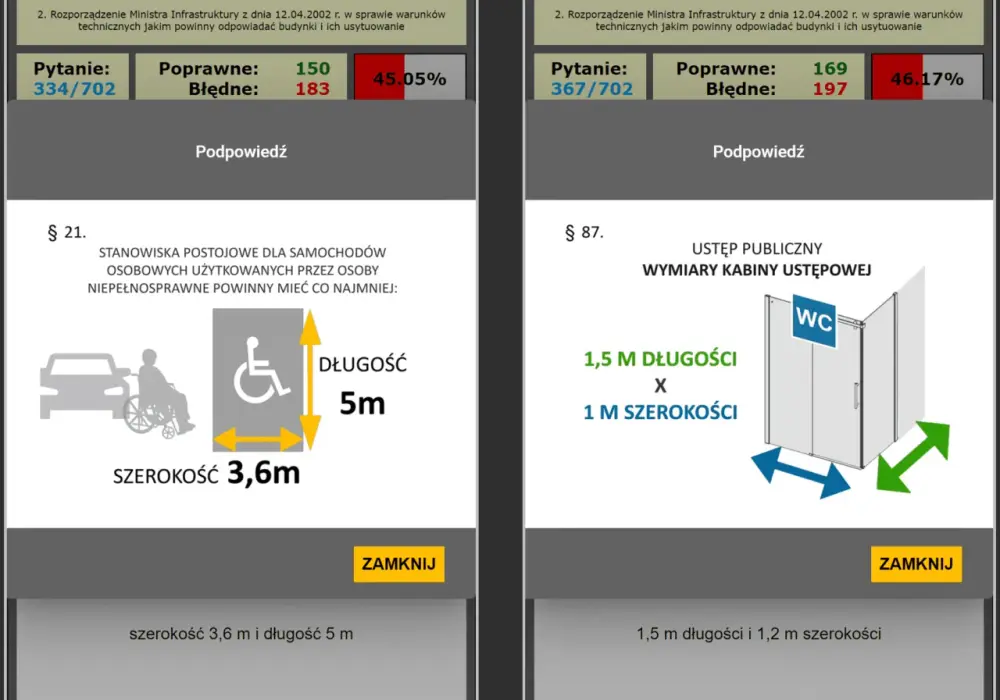 2. Rozporządzenie Ministra Infrastruktury z dnia 12.04.2002 r. w sprawie warunków technicznych jakim powinny odpowiadać budynki i ich usytuowanie

Pytanie: 334/702

Poprawne: 150
Błędne: 183

45.05%

Podpowiedź

§ 21.

STANOWISKA POSTOJOWE DLA SAMOCHODÓW OSOBOWYCH UŻYTKOWANYCH PRZEZ OSOBY NIEPEŁNOSPRAWNE POWINNY MIEĆ CO NAJMNIEJ:

DŁUGOŚĆ
5m

SZEROKOŚĆ 3,6m

ZAMKNIJ

szerokość 3,6 m i długość 5 m

2. Rozporządzenie Ministra Infrastruktury z dnia 12.04.2002 r. w sprawie warunków technicznych jakim powinny odpowiadać budynki i ich usytuowanie

Pytanie: 367/702

Poprawne: 169
Błędne: 197

46.17%

Podpowiedź

§ 87.

USTĘP PUBLICZNY
WYMIARY KABINY USTĘPOWEJ

WC

1,5 M DŁUGOŚCI
X
1 M SZEROKOŚCI

ZAMKNIJ

1,5 m długości i 1,2 m szerokości